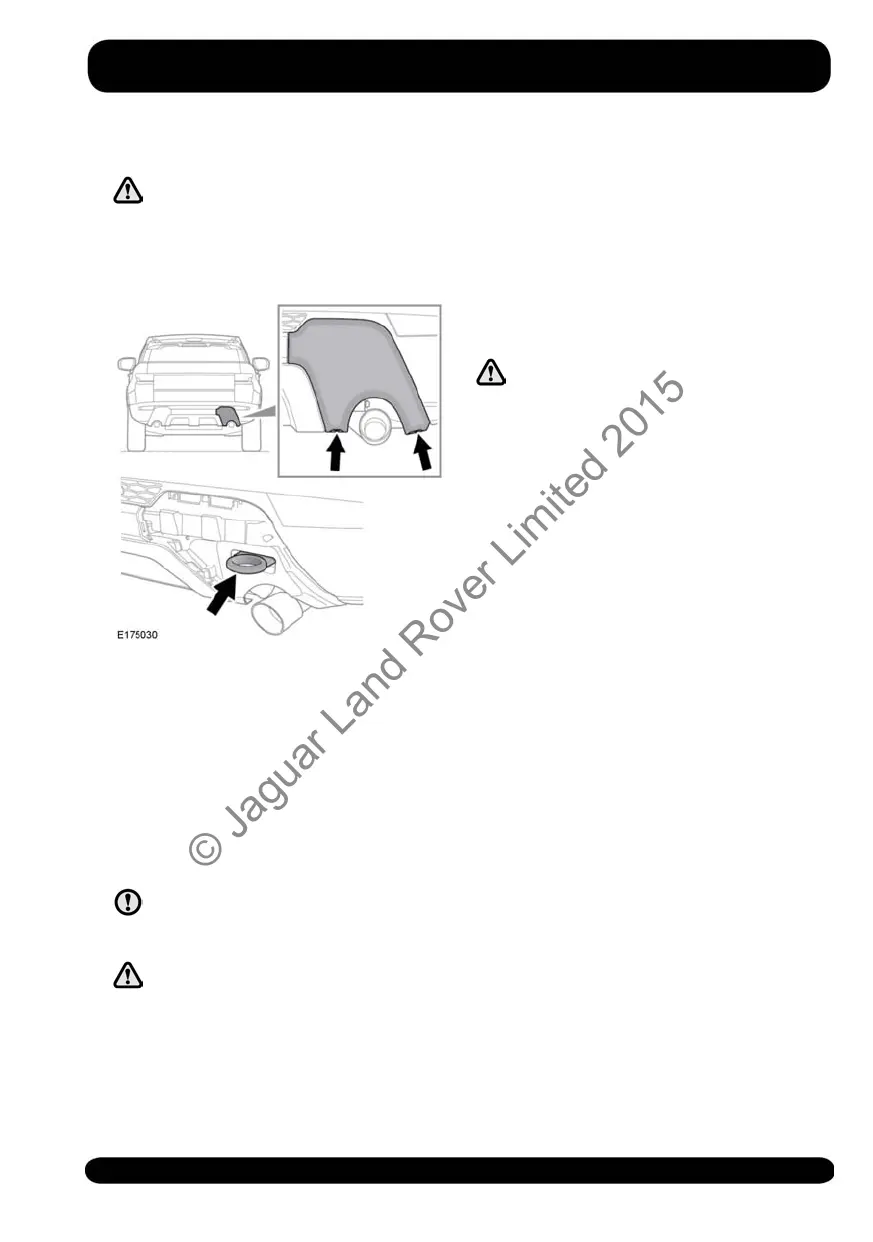 E175030

© Jaguar Land Rover Limited 2015